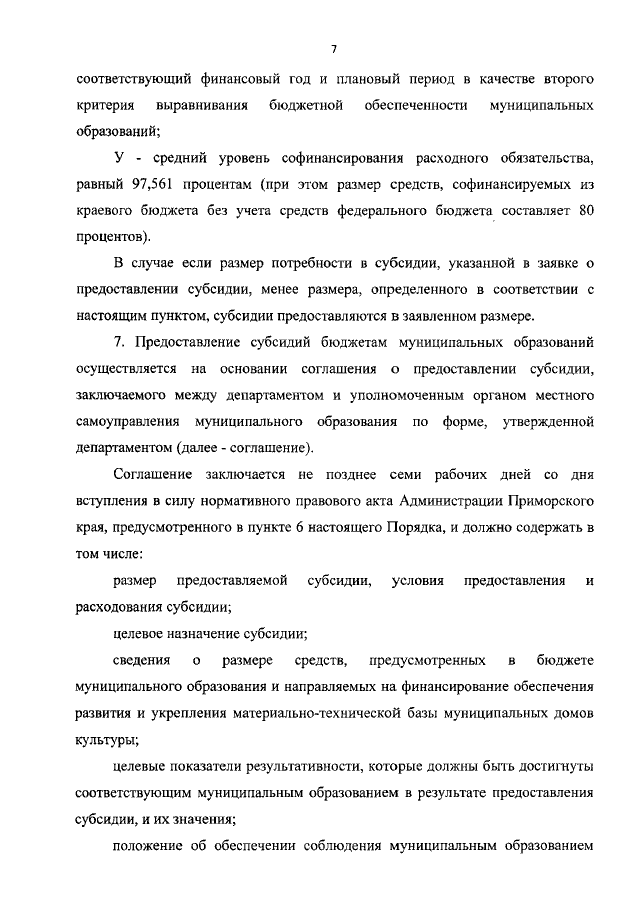 7

соответствующий финансовый год и плановый период в качестве второго критерия выравнивания бюджетной обеспеченности муниципальных образований;

У - средний уровень софинансирования расходного обязательства, равный 97,561 процентам (при этом размер средств, софинансируемых из краевого бюджета без учета средств федерального бюджета составляет 80 процентов).

В случае если размер потребности в субсидии, указанной в заявке о предоставлении субсидии, менее размера, определенного в соответствии с настоящим пунктом, субсидии предоставляются в заявленном размере.

7. Предоставление субсидий бюджетам муниципальных образований осуществляется на основании соглашения о предоставлении субсидии, заключаемого между департаментом и уполномоченным органом местного самоуправления муниципального образования по форме, утвержденной департаментом (далее - соглашение).

Соглашение заключается не позднее семи рабочих дней со дня вступления в силу нормативного правового акта Администрации Приморского края, предусмотренного в пункте 6 настоящего Порядка, и должно содержать в том числе:

размер предоставляемой субсидии, условия предоставления и расходования субсидии;

целевое назначение субсидии;

сведения о размере средств, предусмотренных в бюджете муниципального образования и направляемых на финансирование обеспечения развития и укрепления материально-технической базы муниципальных домов культуры;

целевые показатели результативности, которые должны быть достигнуты соответствующим муниципальным образованием в результате предоставления субсидии, и их значения;

положение об обеспечении соблюдения муниципальным образованием